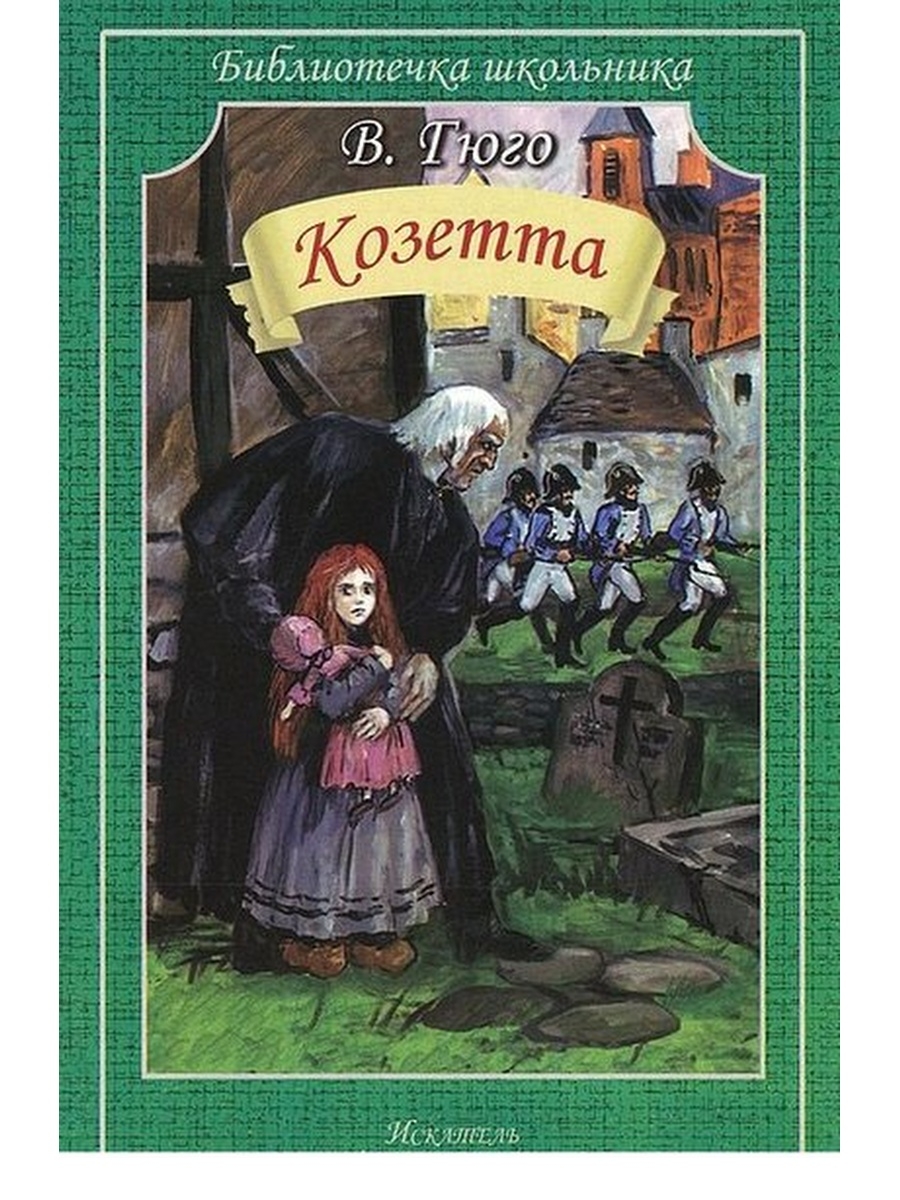 Библиотечка школьника

В. Гюго

Козетта

Искатель